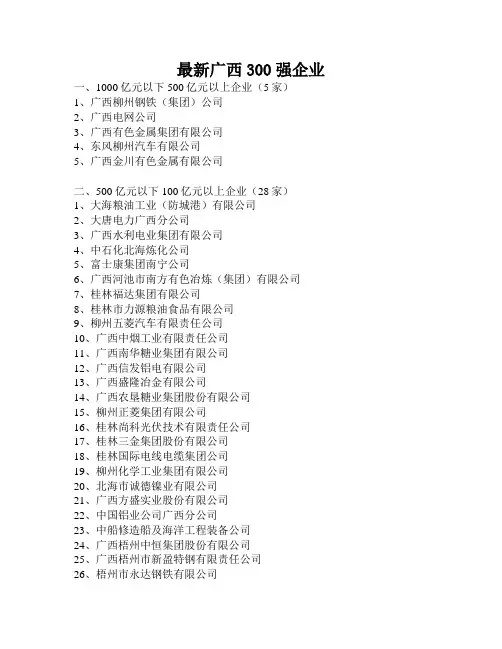 最新广西 300 强企业

一、1000 亿元以下 500 亿元以上企业（5 家）
1、广西柳州钢铁（集团）公司
2、广西电网公司
3、广西有色金属集团有限公司
4、东风柳州汽车有限公司
5、广西金川有色金属有限公司

二、500 亿元以下 100 亿元以上企业（28 家）
1、大海粮油工业（防城港）有限公司
2、大唐电力广西分公司
3、广西水利电业集团有限公司
4、中石化北海炼化公司
5、富士康集团南宁公司
6、广西河池市南方有色冶炼（集团）有限公司
7、桂林福达集团有限公司
8、桂林市力源粮油食品有限公司
9、柳州五菱汽车有限责任公司
10、广西中烟工业有限责任公司
11、广西南华糖业集团有限公司
12、广西信发铝电有限公司
13、广西盛隆冶金有限公司
14、广西农垦糖业集团股份有限公司
15、柳州正菱集团有限公司
16、桂林尚科光伏技术有限责任公司
17、桂林三金集团股份有限公司
18、桂林国际电线电缆集团公司
19、柳州化学工业集团有限公司
20、北海市诚德镍业有限公司
21、广西方盛实业股份有限公司
22、中国铝业公司广西分公司
23、中船修造船及海洋工程装备公司
24、广西梧州中恒集团股份有限公司
25、广西梧州市新盈特钢有限责任公司
26、梧州市永达钢铁有限公司